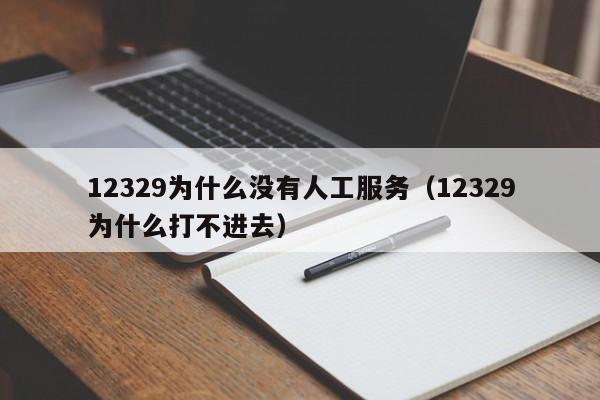 12329为什么没有人工服务（12329为什么打不进去）